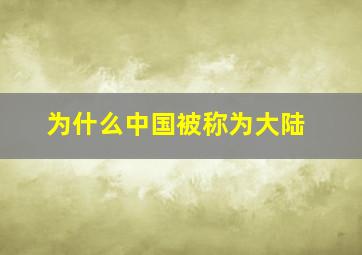 为什么中国被称为大陆